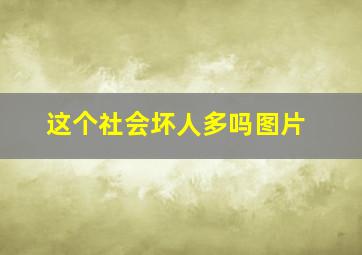 这个社会坏人多吗图片